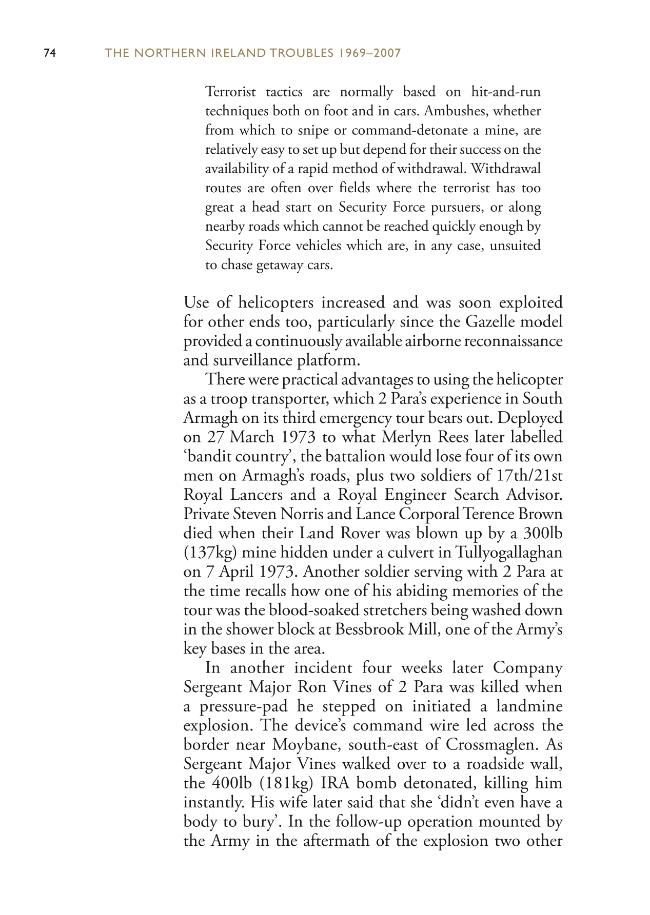 74 THE NORTHERN IRELAND TROUBLES 1969–2007

Terrorist tactics are normally based on hit-and-run techniques both on foot and in cars. Ambushes, whether from which to snipe or command-detonate a mine, are relatively easy to set up but depend for their success on the availability of a rapid method of withdrawal. Withdrawal routes are often over fields where the terrorist has too great a head start on Security Force pursuers, or along nearby roads which cannot be reached quickly enough by Security Force vehicles which are, in any case, unsuited to chase getaway cars.

Use of helicopters increased and was soon exploited for other ends too, particularly since the Gazelle model provided a continuously available airborne reconnaissance and surveillance platform.

There were practical advantages to using the helicopter as a troop transporter, which 2 Para's experience in South Armagh on its third emergency tour bears out. Deployed on 27 March 1973 to what Merlyn Rees later labelled 'bandit country', the battalion would lose four of its own men on Armagh's roads, plus two soldiers of 17th/21st Royal Lancers and a Royal Engineer Search Advisor. Private Steven Norris and Lance Corporal Terence Brown died when their Land Rover was blown up by a 300lb (137kg) mine hidden under a culvert in Tullyogallaghan on 7 April 1973. Another soldier serving with 2 Para at the time recalls how one of his abiding memories of the tour was the blood-soaked stretchers being washed down in the shower block at Bessbrook Mill, one of the Army's key bases in the area.

In another incident four weeks later Company Sergeant Major Ron Vines of 2 Para was killed when a pressure-pad he stepped on initiated a landmine explosion. The device's command wire led across the border near Moybane, south-east of Crossmaglen. As Sergeant Major Vines walked over to a roadside wall, the 400lb (181kg) IRA bomb detonated, killing him instantly. His wife later said that she 'didn't even have a body to bury'. In the follow-up operation mounted by the Army in the aftermath of the explosion two other